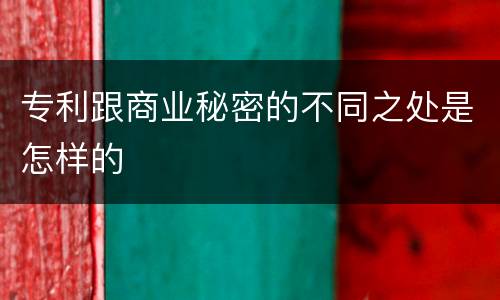 专利跟商业秘密的不同之处是怎样的